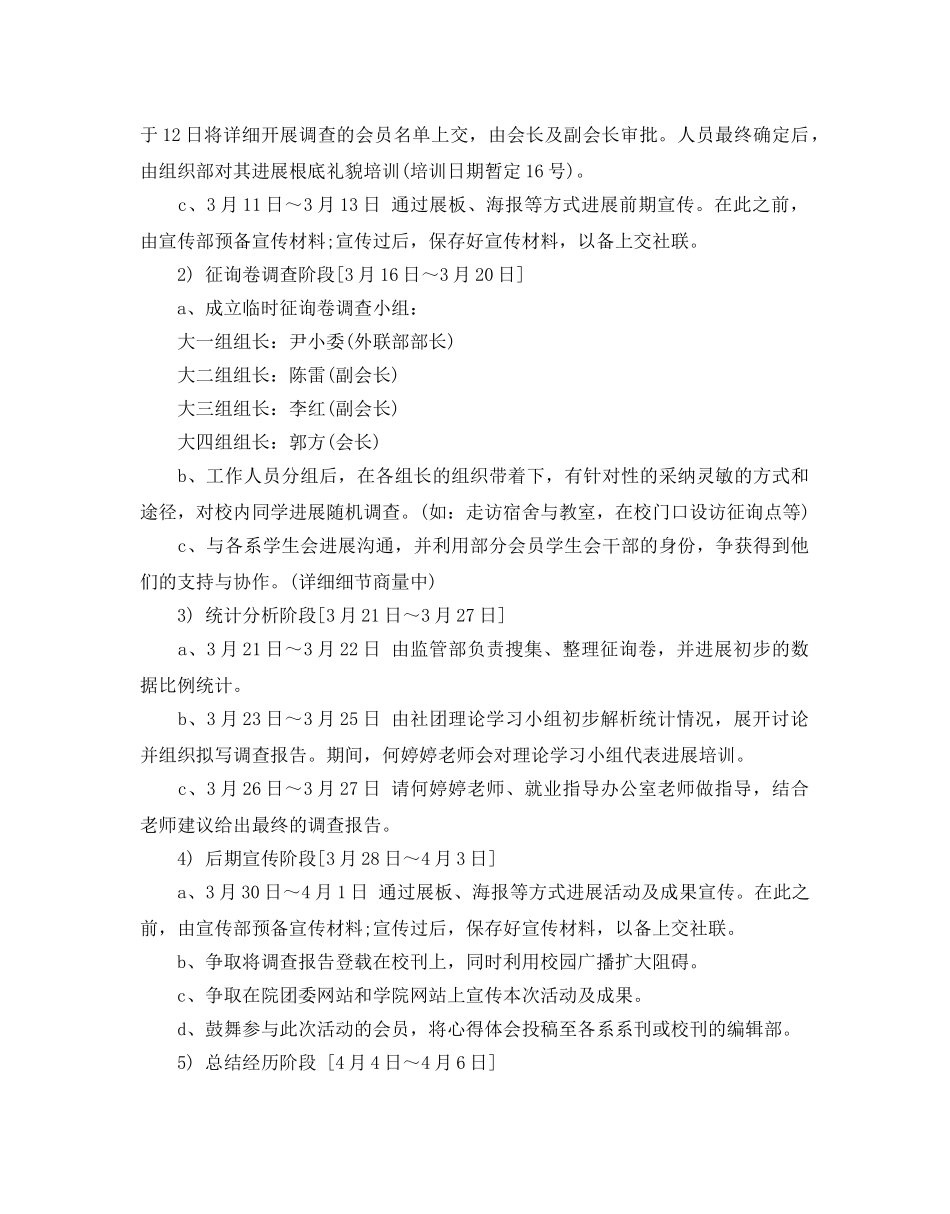 于12日将详细开展调查的会员名单上交，由会长及副会长审批。人员最终确定后，由组织部对其进展根底礼貌培训(培训日期暂定16号)。

c、3月11日～3月13日 通过展板、海报等方式进展前期宣传。在此之前，由宣传部预备宣传材料;宣传过后，保存好宣传材料，以备上交社联。

2) 征询卷调查阶段[3月16日～3月20日]

a、成立临时征询卷调查小组：

大一组组长：尹小委(外联部部长)

大二组组长：陈雷(副会长)

大三组组长：李红(副会长)

大四组组长：郭方(会长)

b、工作人员分组后，在各组长的组织带着下，有针对性的采纳灵敏的方式和途径，对校内同学进展随机调查。(如：走访宿舍与教室，在校门口设访征询点等)

c、与各系学生会进展沟通，并利用部分会员学生会干部的身份，争获得到他们的支持与协作。(详细细节商量中)

3) 统计分析阶段[3月21日～3月27日]

a、3月21日～3月22日 由监管部负责搜集、整理征询卷，并进展初步的数据比例统计。

b、3月23日～3月25日 由社团理论学习小组初步解析统计情况，展开讨论并组织拟写调查报告。期间，何婷婷老师会对理论学习小组代表进展培训。

c、3月26日～3月27日 请何婷婷老师、就业指导办公室老师做指导，结合老师建议给出最终的调查报告。

4) 后期宣传阶段[3月28日～4月3日]

a、3月30日～4月1日 通过展板、海报等方式进展活动及成果宣传。在此之前，由宣传部预备宣传材料;宣传过后，保存好宣传材料，以备上交社联。

b、争取将调查报告登载在校刊上，同时利用校园广播扩大阻碍。

c、争取在院团委网站和学院网站上宣传本次活动及成果。

d、鼓舞参与此次活动的会员，将心得体会投稿至各系系刊或校刊的编辑部。

5) 总结经历阶段 [4月4日～4月6日]